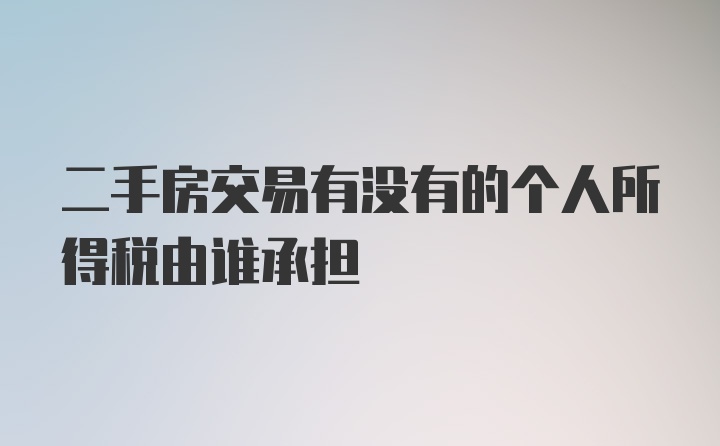 二手房交易有没有的个人所得税由谁承担